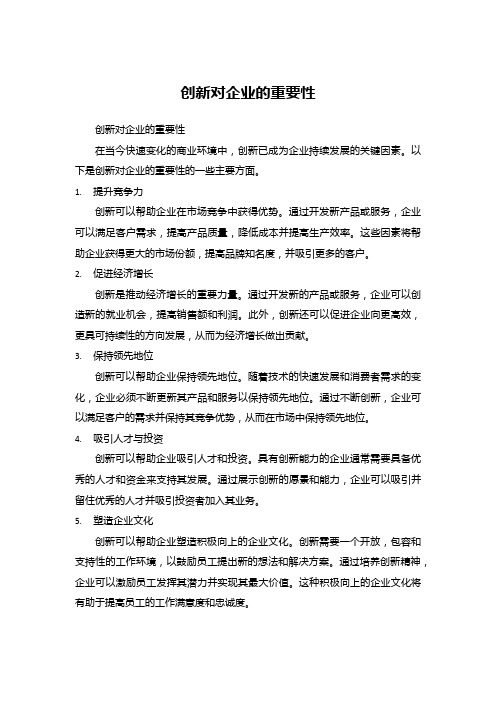 创新对企业的重要性

创新对企业的重要性

在当今快速变化的商业环境中，创新已成为企业持续发展的关键因素。以下是创新对企业的重要性的一些主要方面。

1. 提升竞争力

创新可以帮助企业在市场竞争中获得优势。通过开发新产品或服务，企业可以满足客户需求，提高产品质量，降低成本并提高生产效率。这些因素将帮助企业获得更大的市场份额，提高品牌知名度，并吸引更多的客户。

2. 促进经济增长

创新是推动经济增长的重要力量。通过开发新的产品或服务，企业可以创造新的就业机会，提高销售额和利润。此外，创新还可以促进企业向更高效，更具可持续性的方向发展，从而为经济增长做出贡献。

3. 保持领先地位

创新可以帮助企业保持领先地位。随着技术的快速发展和消费者需求的变化，企业必须不断更新其产品和服务以保持领先地位。通过不断创新，企业可以满足客户的需求并保持其竞争优势，从而在市场中保持领先地位。

4. 吸引人才与投资

创新可以帮助企业吸引人才和投资。具有创新能力的企业通常需要具备优秀的人才和资金来支持其发展。通过展示创新的愿景和能力，企业可以吸引并留住优秀的人才并吸引投资者加入其业务。

5. 塑造企业文化

创新可以帮助企业塑造积极向上的企业文化。创新需要一个开放，包容和支持性的工作环境，以鼓励员工提出新的想法和解决方案。通过培养创新精神，企业可以激励员工发挥其潜力并实现其最大价值。这种积极向上的企业文化将有助于提高员工的工作满意度和忠诚度。